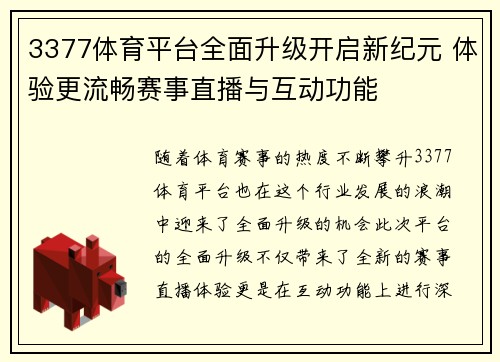 3377体育平台全面升级开启新纪元 体验更流畅赛事直播与互动功能

随着体育赛事的热度不断攀升3377体育平台也在这个行业发展的浪潮中迎来了全面升级的机会此次平台的全面升级不仅带来了全新的赛事直播体验更是在互动功能上进行深